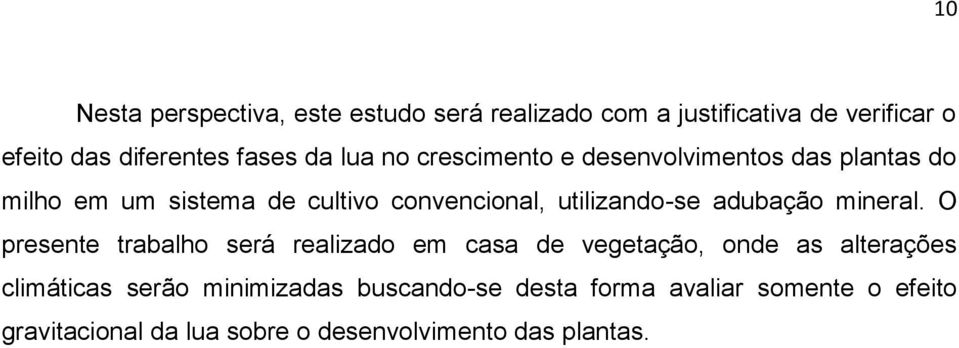 10

Nesta perspectiva, este estudo será realizado com a justificativa de verificar o efeito das diferentes fases da lua no crescimento e desenvolvimentos das plantas do milho em um sistema de cultivo convencional, utilizando-se adubação mineral. O presente trabalho será realizado em casa de vegetação, onde as alterações climáticas serão minimizadas buscando-se desta forma avaliar somente o efeito gravitacional da lua sobre o desenvolvimento das plantas.